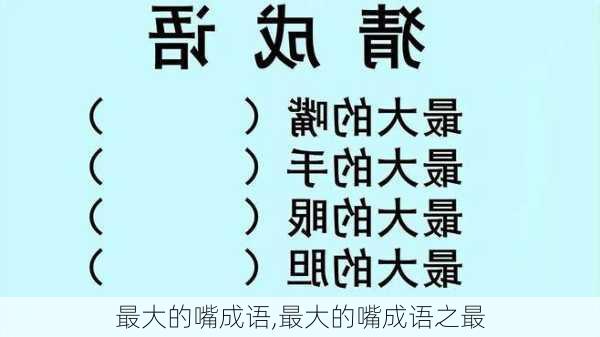 猜成语

最大的嘴（　　　）
最大的手（　　　）
最大的眼（　　　）
最大的胆（　　　）

最大的嘴成语,最大的嘴成语之最